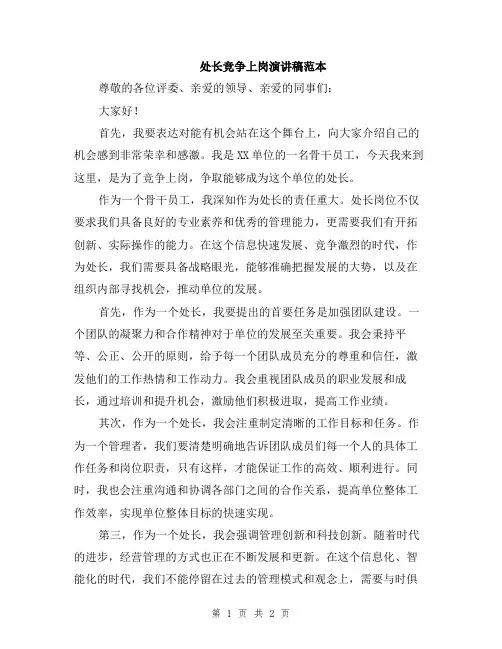 处长竞争上岗演讲稿范本

尊敬的各位评委、亲爱的领导、亲爱的同事们：

大家好！

首先，我要表达对能有机会站在这个舞台上，向大家介绍自己的机会感到非常荣幸和感激。我是XX单位的一名骨干员工，今天我来到这里，是为了竞争上岗，争取能够成为这个单位的处长。

作为一个骨干员工，我深知作为处长的责任重大。处长岗位不仅要求我们具备良好的专业素养和优秀的管理能力，更需要我们有开拓创新、实际操作的能力。在这个信息快速发展、竞争激烈的时代，作为处长，我们需要具备战略眼光，能够准确把握发展的大势，以及在组织内部寻找机会，推动单位的发展。

首先，作为一个处长，我要提出的首要任务是加强团队建设。一个团队的凝聚力和合作精神对于单位的发展至关重要。我会秉持平等、公正、公开的原则，给予每一个团队成员充分的尊重和信任，激发他们的工作热情和工作动力。我会重视团队成员的职业发展和成长，通过培训和提升机会，激励他们积极进取，提高工作业绩。

其次，作为一个处长，我会注重制定清晰的工作目标和任务。作为一个管理者，我们要清楚明确地告诉团队成员们每一个人的具体工作任务和岗位职责，只有这样，才能保证工作的高效、顺利进行。同时，我也会注重沟通和协调各部门之间的合作关系，提高单位整体工作效率，实现单位整体目标的快速实现。

第三，作为一个处长，我会强调管理创新和科技创新。随着时代的进步，经营管理的方式也正在不断发展和更新。在这个信息化、智能化的时代，我们不能停留在过去的管理模式和观念上，需要与时俱

第 1 页 共 2 页